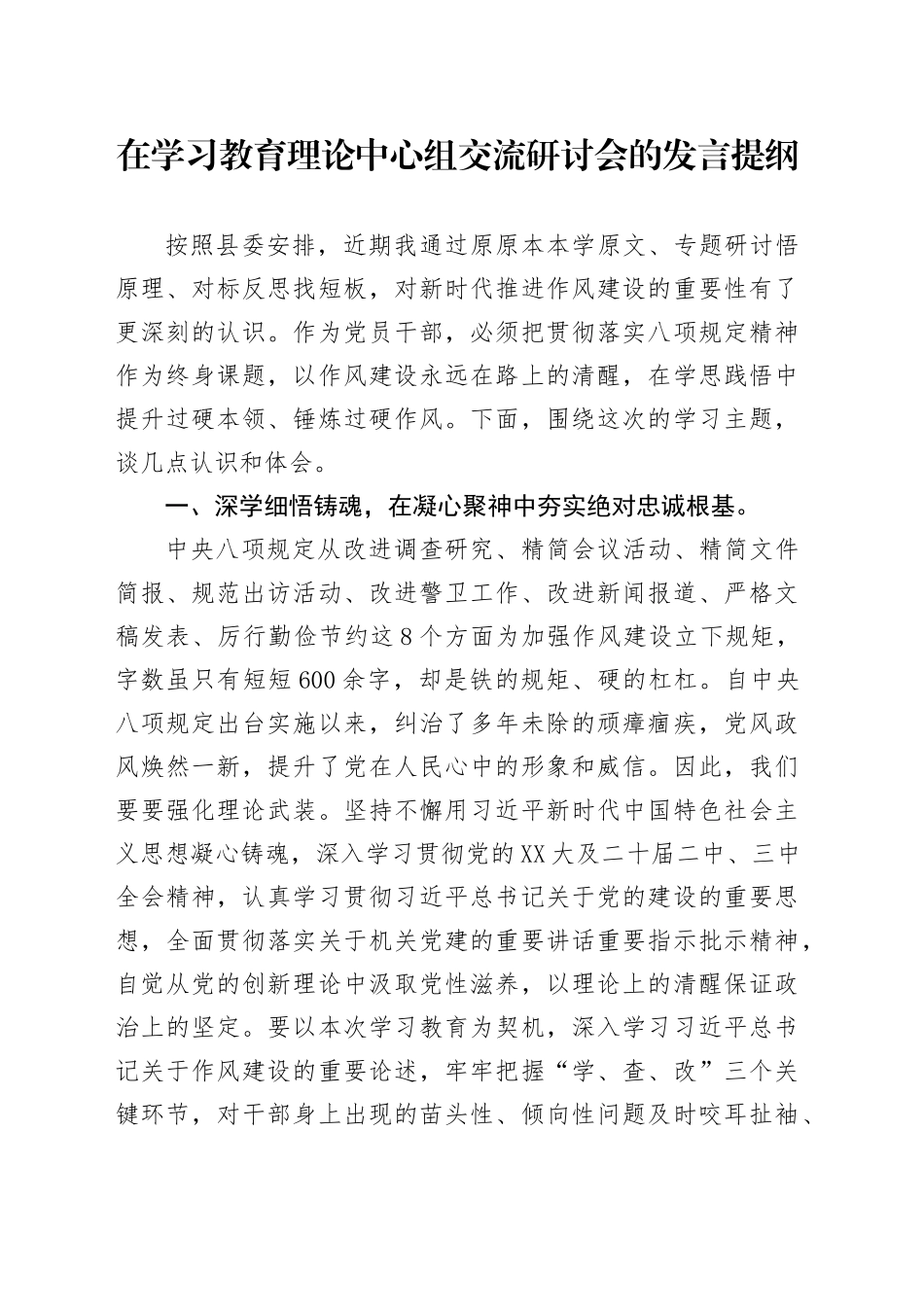 在学习教育理论中心组交流研讨会的发言提纲

按照县委安排，近期我通过原原本本学原文、专题研讨悟原理、对标反思找短板，对新时代推进作风建设的重要性有了更深刻的认识。作为党员干部，必须把贯彻落实八项规定精神作为终身课题，以作风建设永远在路上的清醒，在学思践悟中提升过硬本领、锤炼过硬作风。下面，围绕这次的学习主题，谈几点认识和体会。

一、深学细悟铸魂，在凝心聚神中夯实绝对忠诚根基。

中央八项规定从改进调查研究、精简会议活动、精简文件简报、规范出访活动、改进警卫工作、改进新闻报道、严格文稿发表、厉行勤俭节约这8个方面为加强作风建设立下规矩，字数虽只有短短600余字，却是铁的规矩、硬的杠杠。自中央八项规定出台实施以来，纠治了多年未除的顽瘴痼疾，党风政风焕然一新，提升了党在人民心中的形象和威信。因此，我们要要强化理论武装。坚持不懈用习近平新时代中国特色社会主义思想凝心铸魂，深入学习贯彻党的XX大及二十届二中、三中全会精神，认真学习贯彻习近平总书记关于党的建设的重要思想，全面贯彻落实关于机关党建的重要讲话重要指示批示精神，自觉从党的创新理论中汲取党性滋养，以理论上的清醒保证政治上的坚定。要以本次学习教育为契机，深入学习习近平总书记关于作风建设的重要论述，牢牢把握“学、查、改”三个关键环节，对干部身上出现的苗头性、倾向性问题及时咬耳扯袖、